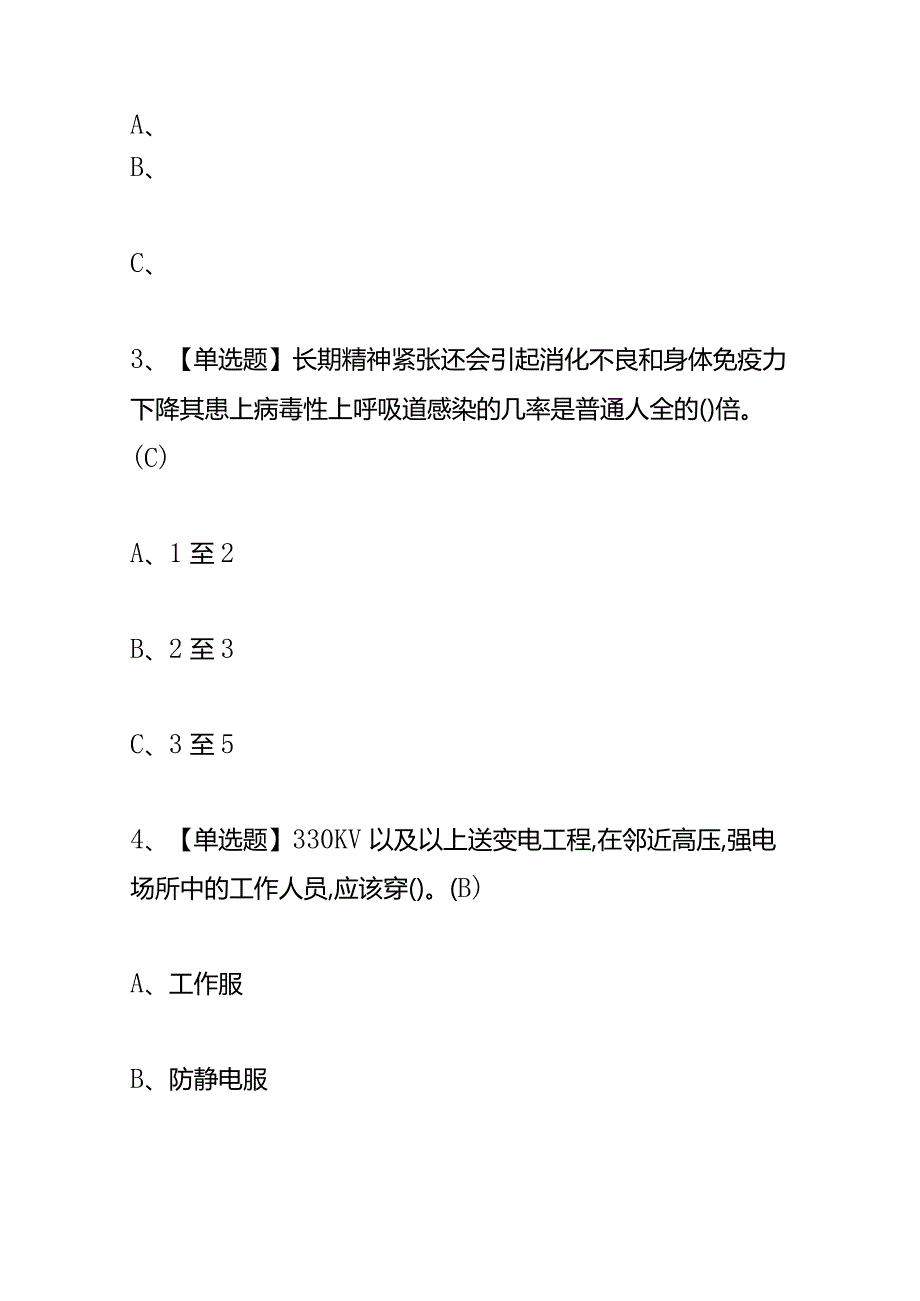 A、
B、

C、

3、【单选题】长期精神紧张还会引起消化不良和身体免疫力下降其患上病毒性上呼吸道感染的几率是普通人全的()倍。(C)

A、1至2

B、2至3

C、3至5

4、【单选题】330KV以及以上送变电工程,在邻近高压,强电场所中的工作人员,应该穿()。(B)

A、工作服

B、防静电服